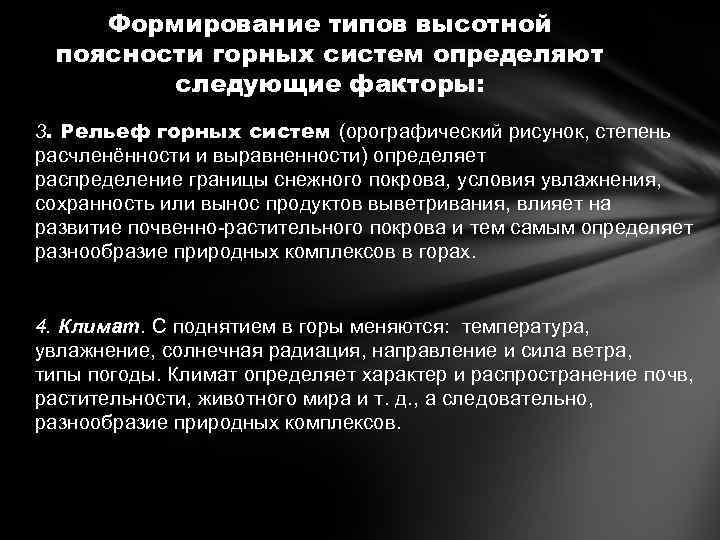 Формирование типов высотной поясности горных систем определяют следующие факторы:

3. Рельеф горных систем (орографический рисунок, степень расчленённости и выравненности) определяет распределение границы снежного покрова, условия увлажнения, сохранность или вынос продуктов выветривания, влияет на развитие почвенно-растительного покрова и тем самым определяет разнообразие природных комплексов в горах.

4. Климат. С поднятием в горы меняются: температура, увлажнение, солнечная радиация, направление и сила ветра, типы погоды. Климат определяет характер и распространение почв, растительности, животного мира и т. д., а следовательно, разнообразие природных комплексов.